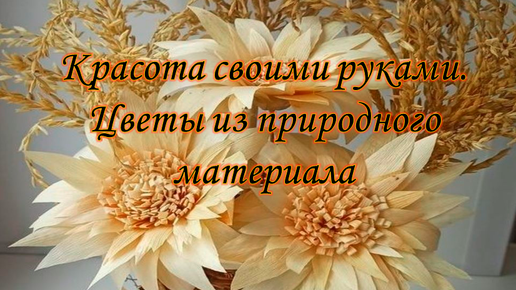 Красота своими руками. Цветы из природного материала